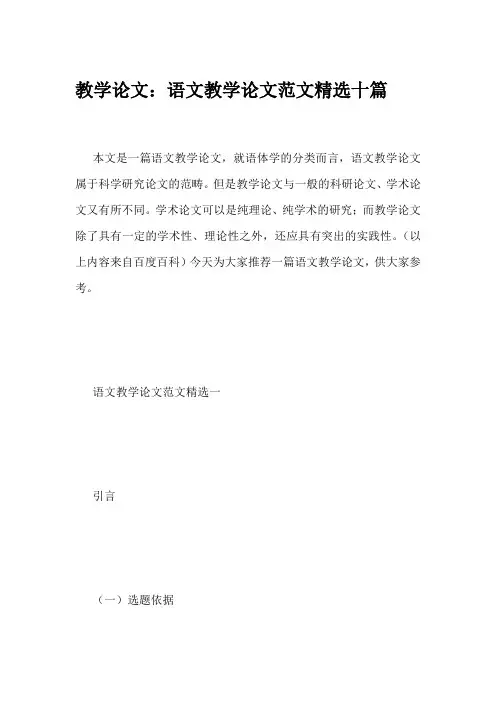 教学论文：语文教学论文范文精选十篇

本文是一篇语文教学论文，就语体学的分类而言，语文教学论文属于科学研究论文的范畴。但是教学论文与一般的科研论文、学术论文又有所不同。学术论文可以是纯理论、纯学术的研究；而教学论文除了具有一定的学术性、理论性之外，还应具有突出的实践性。（以上内容来自百度百科）今天为大家推荐一篇语文教学论文，供大家参考。

语文教学论文范文精选一

引言

（一）选题依据